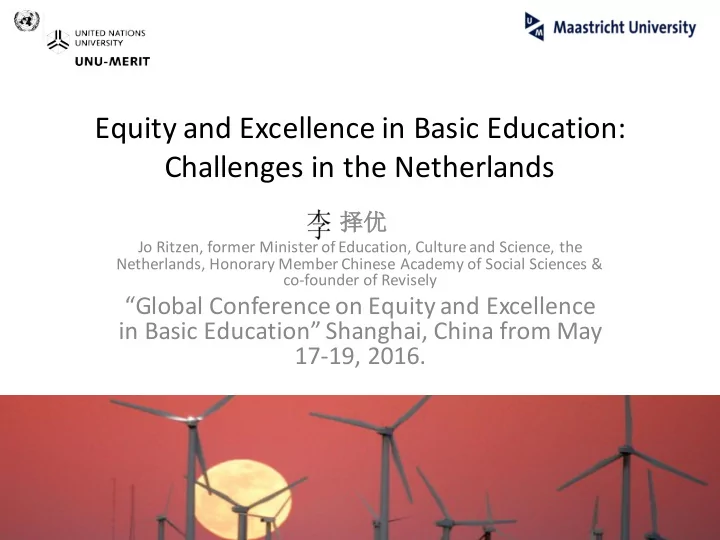 UNITED NATIONS UNIVERSITY
UNU-MERIT

Maastricht University

Equity and Excellence in Basic Education: Challenges in the Netherlands

李 择优

Jo Ritzen, former Minister of Education, Culture and Science, the Netherlands, Honorary Member Chinese Academy of Social Sciences & co-founder of Revisely

“Global Conference on Equity and Excellence in Basic Education” Shanghai, China from May 17-19, 2016.